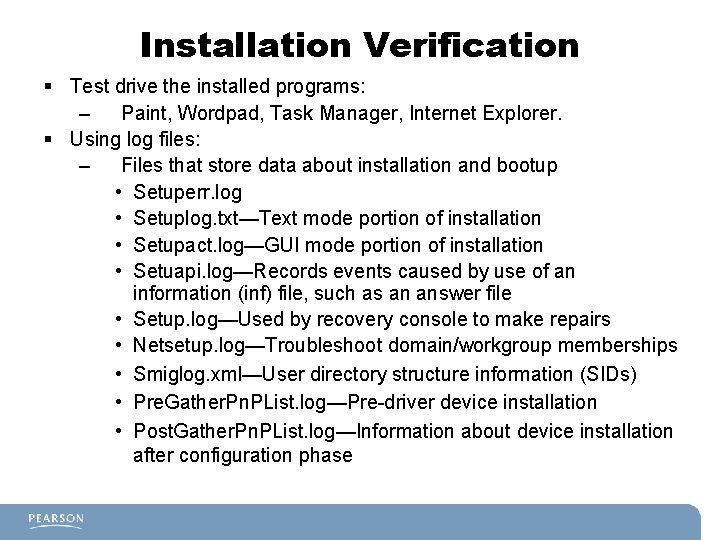 Installation Verification

▪ Test drive the installed programs:
– Paint, Wordpad, Task Manager, Internet Explorer.
▪ Using log files:
– Files that store data about installation and bootup
• Setuperr.log
• Setuplog.txt—Text mode portion of installation
• Setupact.log—GUI mode portion of installation
• Setuapi.log—Records events caused by use of an information (inf) file, such as an answer file
• Setup.log—Used by recovery console to make repairs
• Netsetup.log—Troubleshoot domain/workgroup memberships
• Smiglog.xml—User directory structure information (SIDs)
• PreGatherPnPList.log—Pre-driver device installation
• PostGatherPnPList.log—Information about device installation after configuration phase

PEARSON